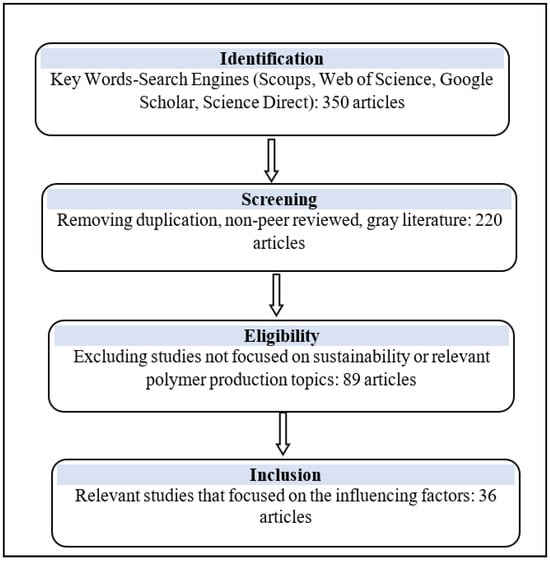 Identification
Key Words-Search Engines (Scoups, Web of Science, Google Scholar, Science Direct): 350 articles

Screening
Removing duplication, non-peer reviewed, gray literature: 220 articles

Eligibility
Excluding studies not focused on sustainability or relevant polymer production topics: 89 articles

Inclusion
Relevant studies that focused on the influencing factors: 36 articles